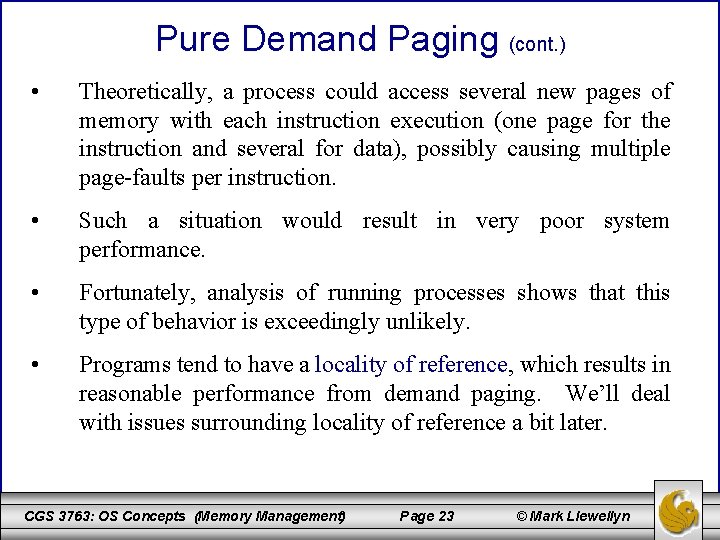 Pure Demand Paging (cont.)

• Theoretically, a process could access several new pages of memory with each instruction execution (one page for the instruction and several for data), possibly causing multiple page-faults per instruction.

• Such a situation would result in very poor system performance.

• Fortunately, analysis of running processes shows that this type of behavior is exceedingly unlikely.

• Programs tend to have a locality of reference, which results in reasonable performance from demand paging. We'll deal with issues surrounding locality of reference a bit later.

CGS 3763: OS Concepts (Memory Management) Page 23 © Mark Llewellyn